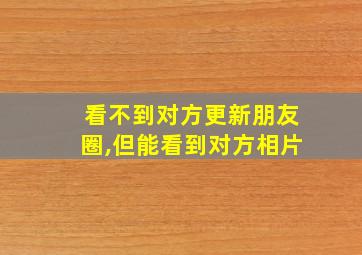 看不到对方更新朋友圈,但能看到对方相片